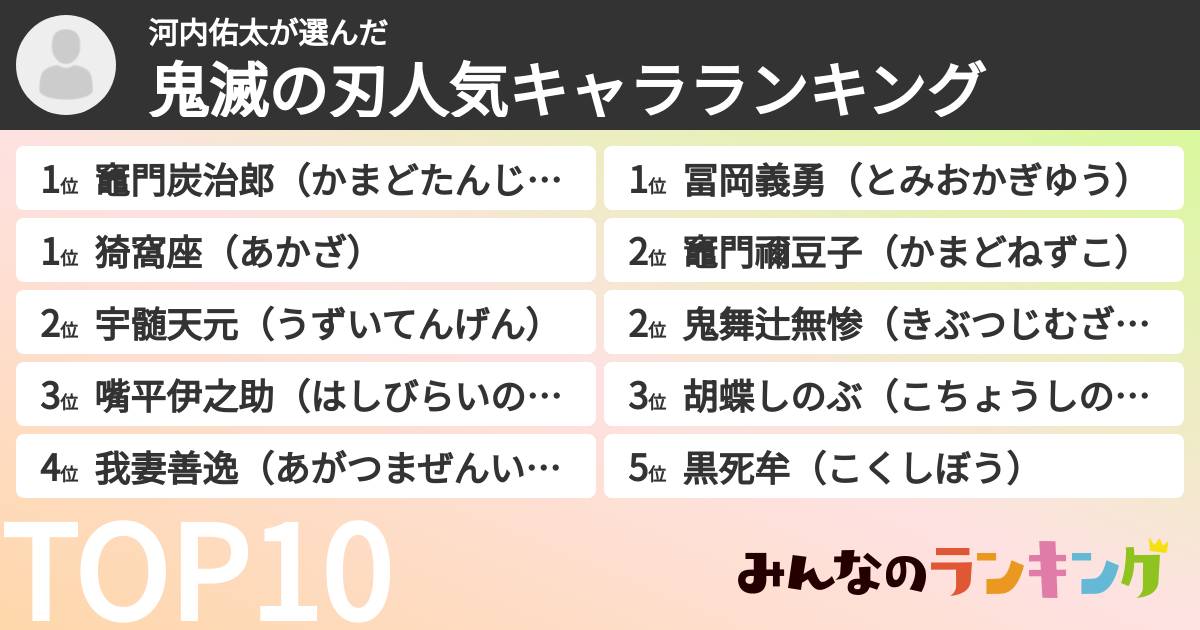 河内佑太が選んだ
鬼滅の刃人気キャラランキング

1位 竈門炭治郎（かまどたんじ…
1位 猗窩座（あかざ）
2位 宇髄天元（うずいてんげん）
3位 嘴平伊之助（はしびらいの…
4位 我妻善逸（あがつまぜんい…

1位 冨岡義勇（とみおかぎゆう）
2位 竈門禰豆子（かまどねずこ）
2位 鬼舞辻無惨（きぶつじむざ…
3位 胡蝶しのぶ（こちょうしの…
5位 黒死牟（こくしぼう）

TOP10

みんなのランキング